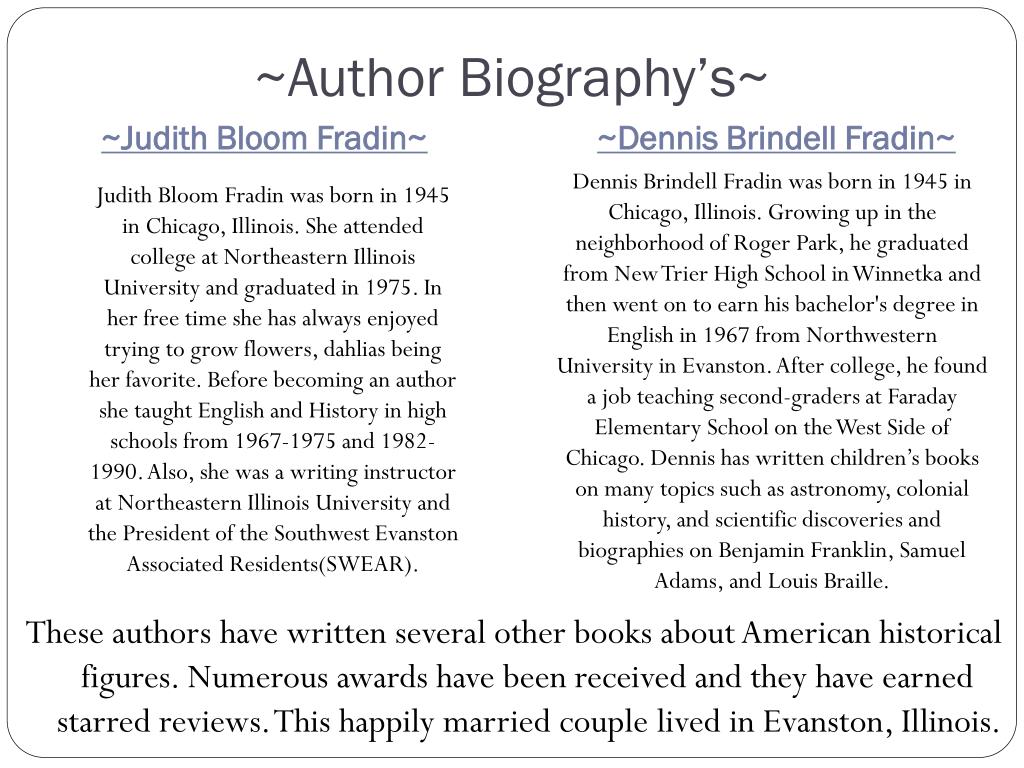 ~Author Biography's~

~Judith Bloom Fradin~

Judith Bloom Fradin was born in 1945 in Chicago, Illinois. She attended college at Northeastern Illinois University and graduated in 1975. In her free time she has always enjoyed trying to grow flowers, dahlias being her favorite. Before becoming an author she taught English and History in high schools from 1967-1975 and 1982-1990. Also, she was a writing instructor at Northeastern Illinois University and the President of the Southwest Evanston Associated Residents(SWEAR).

~Dennis Brindell Fradin~

Dennis Brindell Fradin was born in 1945 in Chicago, Illinois. Growing up in the neighborhood of Roger Park, he graduated from New Trier High School in Winnetka and then went on to earn his bachelor's degree in English in 1967 from Northwestern University in Evanston. After college, he found a job teaching second-graders at Faraday Elementary School on the West Side of Chicago. Dennis has written children's books on many topics such as astronomy, colonial history, and scientific discoveries and biographies on Benjamin Franklin, Samuel Adams, and Louis Braille.

These authors have written several other books about American historical figures. Numerous awards have been received and they have earned starred reviews. This happily married couple lived in Evanston, Illinois.